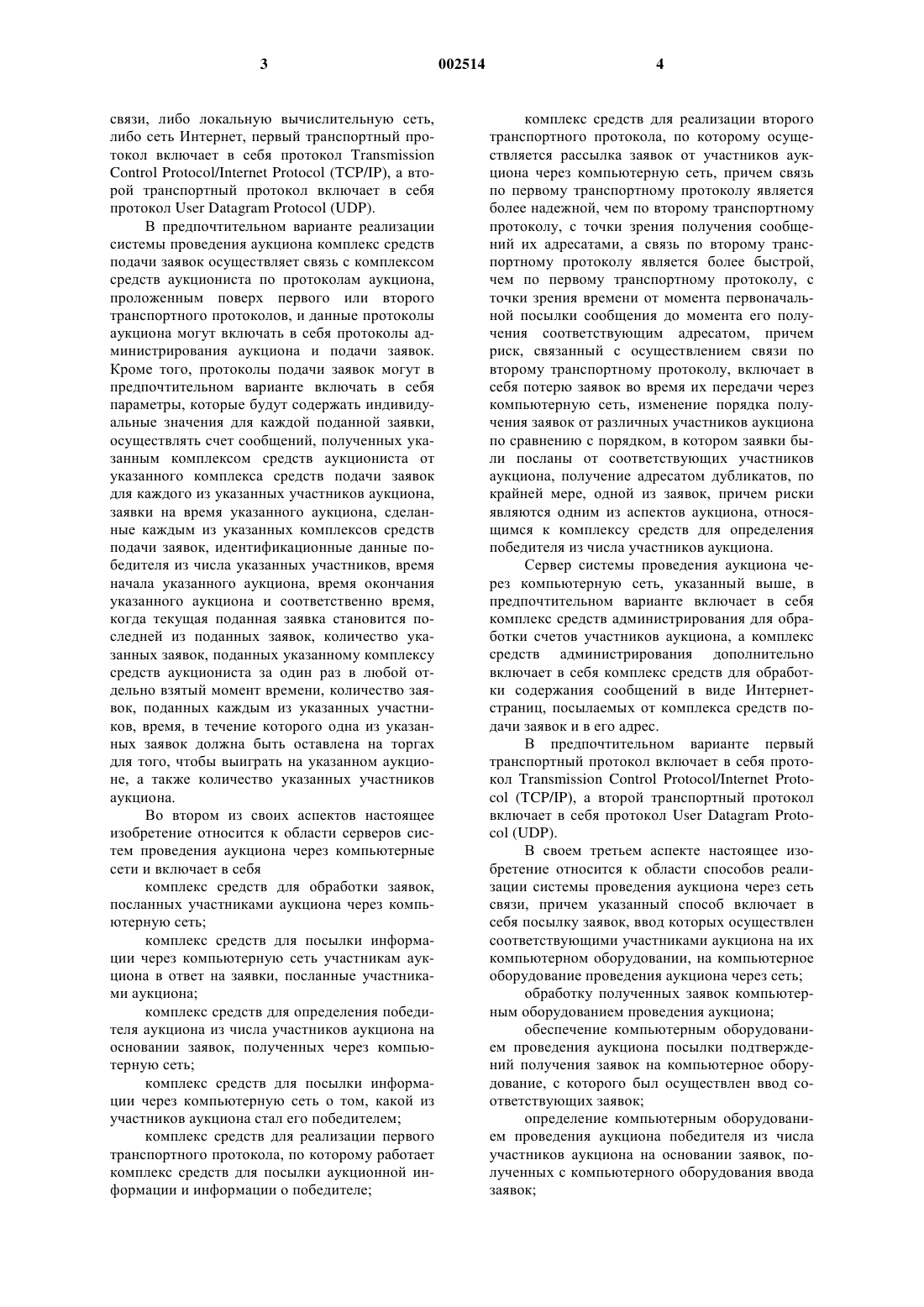 3 002514 4

связи, либо локальную вычислительную сеть, либо сеть Интернет, первый транспортный протокол включает в себя протокол Transmission Control Protocol/Internet Protocol (TCP/IP), а второй транспортный протокол включает в себя протокол User Datagram Protocol (UDP).

В предпочтительном варианте реализации системы проведения аукциона комплекс средств подачи заявок осуществляет связь с комплексом средств аукциониста по протоколам аукциона, проложенным поверх первого или второго транспортного протоколов, и данные протоколы аукциона могут включать в себя протоколы администрирования аукциона и подачи заявок. Кроме того, протоколы подачи заявок могут в предпочтительном варианте включать в себя параметры, которые будут содержать индивидуальные значения для каждой поданной заявки, осуществлять счет сообщений, полученных указанным комплексом средств аукциониста от указанного комплекса средств подачи заявок для каждого из указанных участников аукциона, заявки на время указанного аукциона, сделанные каждым из указанных комплексов средств подачи заявок, идентификационные данные победителя из числа указанных участников, время начала указанного аукциона, время окончания указанного аукциона и соответственно время, когда текущая поданная заявка становится последней из поданных заявок, количество указанных заявок, поданных указанному комплексу средств аукциониста за один раз в любой отдельно взятый момент времени, количество заявок, поданных каждым из указанных участников, время, в течение которого одна из указанных заявок должна быть оставлена на торгах для того, чтобы выиграть на указанном аукционе, а также количество указанных участников аукциона.

Во втором из своих аспектов настоящее изобретение относится к области серверов систем проведения аукциона через компьютерные сети и включает в себя

комплекс средств для обработки заявок, посланных участниками аукциона через компьютерную сеть;

комплекс средств для посылки информации через компьютерную сеть участникам аукциона в ответ на заявки, посланные участниками аукциона;

комплекс средств для определения победителя аукциона из числа участников аукциона на основании заявок, полученных через компьютерную сеть;

комплекс средств для посылки информации через компьютерную сеть о том, какой из участников аукциона стал его победителем;

комплекс средств для реализации первого транспортного протокола, по которому работает комплекс средств для посылки аукционной информации и информации о победителе;

комплекс средств для реализации второго транспортного протокола, по которому осуществляется рассылка заявок от участников аукциона через компьютерную сеть, причем связь по первому транспортному протоколу является более надежной, чем по второму транспортному протоколу, с точки зрения получения сообщений их адресатами, а связь по второму транспортному протоколу является более быстрой, чем по первому транспортному протоколу, с точки зрения времени от момента первоначальной посылки сообщения до момента его получения соответствующим адресатом, причем риск, связанный с осуществлением связи по второму транспортному протоколу, включает в себя потерю заявок во время их передачи через компьютерную сеть, изменение порядка получения заявок от различных участников аукциона по сравнению с порядком, в котором заявки были посланы от соответствующих участников аукциона, получение адресатом дубликатов, по крайней мере, одной из заявок, причем риски являются одним из аспектов аукциона, относящимся к комплексу средств для определения победителя из числа участников аукциона.

Сервер системы проведения аукциона через компьютерную сеть, указанный выше, в предпочтительном варианте включает в себя комплекс средств администрирования для обработки счетов участников аукциона, а комплекс средств администрирования дополнительно включает в себя комплекс средств для обработки содержания сообщений в виде Интернет-страниц, посылаемых от комплекса средств подачи заявок и в его адрес.

В предпочтительном варианте первый транспортный протокол включает в себя протокол Transmission Control Protocol/Internet Protocol (TCP/IP), а второй транспортный протокол включает в себя протокол User Datagram Protocol (UDP).

В своем третьем аспекте настоящее изобретение относится к области способов реализации системы проведения аукциона через сеть связи, причем указанный способ включает в себя посылку заявок, ввод которых осуществлен соответствующими участниками аукциона на их компьютерном оборудовании, на компьютерное оборудование проведения аукциона через сеть;

обработку полученных заявок компьютерным оборудованием проведения аукциона;

обеспечение компьютерным оборудованием проведения аукциона посылки подтверждений получения заявок на компьютерное оборудование, с которого был осуществлен ввод соответствующих заявок;

определение компьютерным оборудованием проведения аукциона победителя из числа участников аукциона на основании заявок, полученных с компьютерного оборудования ввода заявок;